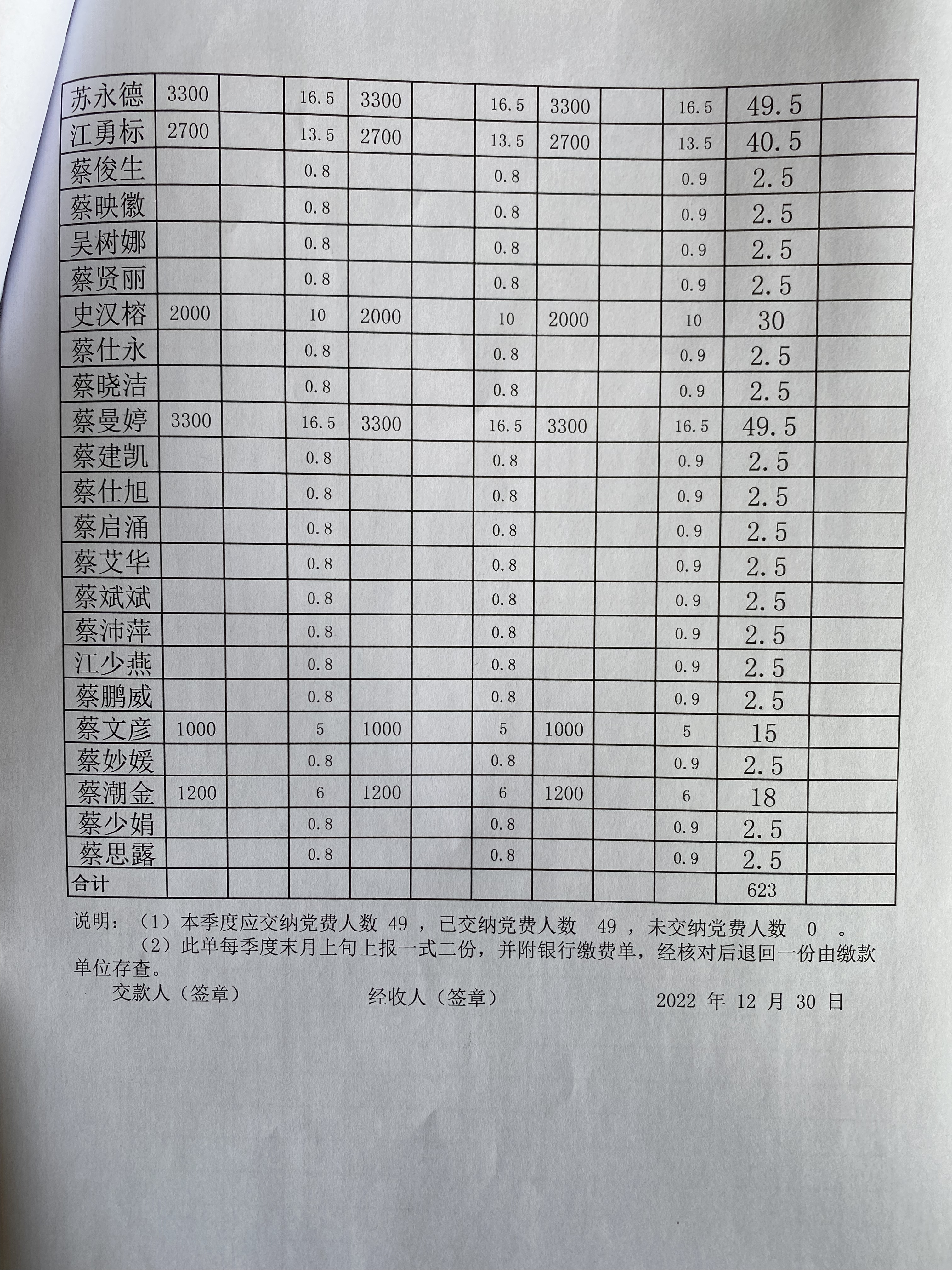 | 苏永德 | 3300 | | 16.5 | 3300 | | 16.5 | 3300 | | 16.5 | 49.5 | |
|---|---|---|---|---|---|---|---|---|---|---|---|
| 江勇标 | 2700 | | 13.5 | 2700 | | 13.5 | 2700 | | 13.5 | 40.5 | |
| 蔡俊生 | | | 0.8 | | | 0.8 | | | 0.9 | 2.5 | |
| 蔡映徽 | | | 0.8 | | | 0.8 | | | 0.9 | 2.5 | |
| 吴树娜 | | | 0.8 | | | 0.8 | | | 0.9 | 2.5 | |
| 蔡贤丽 | | | 0.8 | | | 0.8 | | | 0.9 | 2.5 | |
| 史汉榕 | 2000 | | 10 | 2000 | | 10 | 2000 | | 10 | 30 | |
| 蔡仕永 | | | 0.8 | | | 0.8 | | | 0.9 | 2.5 | |
| 蔡晓洁 | | | 0.8 | | | 0.8 | | | 0.9 | 2.5 | |
| 蔡曼婷 | 3300 | | 16.5 | 3300 | | 16.5 | 3300 | | 16.5 | 49.5 | |
| 蔡建凯 | | | 0.8 | | | 0.8 | | | 0.9 | 2.5 | |
| 蔡仕旭 | | | 0.8 | | | 0.8 | | | 0.9 | 2.5 | |
| 蔡启涌 | | | 0.8 | | | 0.8 | | | 0.9 | 2.5 | |
| 蔡艾华 | | | 0.8 | | | 0.8 | | | 0.9 | 2.5 | |
| 蔡斌斌 | | | 0.8 | | | 0.8 | | | 0.9 | 2.5 | |
| 蔡沛萍 | | | 0.8 | | | 0.8 | | | 0.9 | 2.5 | |
| 江少燕 | | | 0.8 | | | 0.8 | | | 0.9 | 2.5 | |
| 蔡鹏威 | | | 0.8 | | | 0.8 | | | 0.9 | 2.5 | |
| 蔡文彦 | 1000 | | 5 | 1000 | | 5 | 1000 | | 5 | 15 | |
| 蔡妙媛 | | | 0.8 | | | 0.8 | | | 0.9 | 2.5 | |
| 蔡潮金 | 1200 | | 6 | 1200 | | 6 | 1200 | | 6 | 18 | |
| 蔡少娟 | | | 0.8 | | | 0.8 | | | 0.9 | 2.5 | |
| 蔡思露 | | | 0.8 | | | 0.8 | | | 0.9 | 2.5 | |
| 合计 | | | | | | | | | | 623 | |

说明：（1）本季度应交纳党费人数 49 ，已交纳党费人数 49 ，未交纳党费人数 0 。
（2）此单每季度末月上旬上报一式二份，并附银行缴费单，经核对后退回一份由缴款单位存查。

交款人（签章） 经收人（签章） 2022 年 12 月 30 日